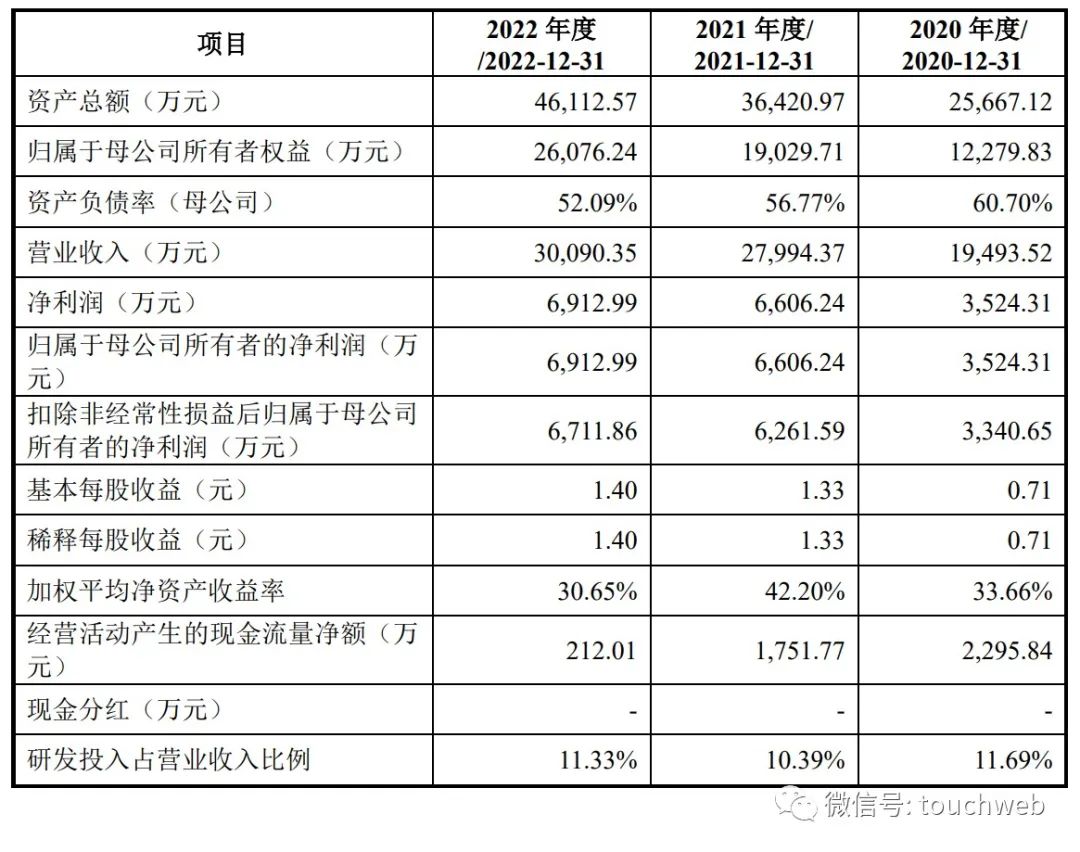 | 项目 | 2022 年度 /2022-12-31 | 2021 年度/ 2021-12-31 | 2020 年度/ 2020-12-31 |
|---|---|---|---|
| 资产总额（万元） | 46,112.57 | 36,420.97 | 25,667.12 |
| 归属于母公司所有者权益（万元） | 26,076.24 | 19,029.71 | 12,279.83 |
| 资产负债率（母公司） | 52.09% | 56.77% | 60.70% |
| 营业收入（万元） | 30,090.35 | 27,994.37 | 19,493.52 |
| 净利润（万元） | 6,912.99 | 6,606.24 | 3,524.31 |
| 归属于母公司所有者的净利润（万元） | 6,912.99 | 6,606.24 | 3,524.31 |
| 扣除非经常性损益后归属于母公司所有者的净利润（万元） | 6,711.86 | 6,261.59 | 3,340.65 |
| 基本每股收益（元） | 1.40 | 1.33 | 0.71 |
| 稀释每股收益（元） | 1.40 | 1.33 | 0.71 |
| 加权平均净资产收益率 | 30.65% | 42.20% | 33.66% |
| 经营活动产生的现金流量净额（万元） | 212.01 | 1,751.77 | 2,295.84 |
| 现金分红（万元） | - | - | - |
| 研发投入占营业收入比例 | 11.33% | 10.39% | 11.69% |

微信号: touchweb